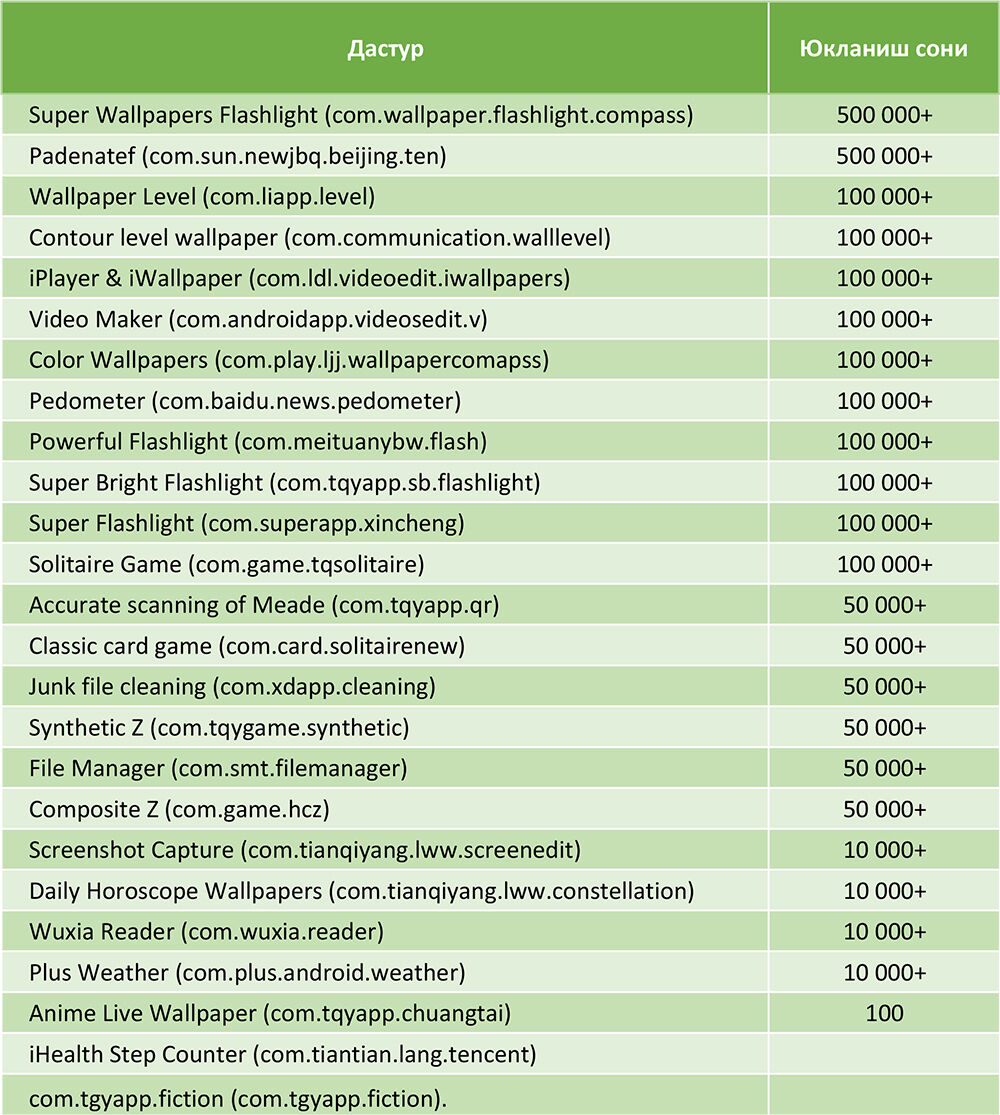 | Дастур | Юкланиш сони |
|---|---|
| Super Wallpapers Flashlight (com.wallpaper.flashlight.compass) | 500 000+ |
| Padenatef (com.sun.newjbq.beijing.ten) | 500 000+ |
| Wallpaper Level (com.liapp.level) | 100 000+ |
| Contour level wallpaper (com.communication.walllevel) | 100 000+ |
| iPlayer & iWallpaper (com.ldl.videoedit.iwallpapers) | 100 000+ |
| Video Maker (com.androidapp.videosedit.v) | 100 000+ |
| Color Wallpapers (com.play.ljj.wallpapercomapss) | 100 000+ |
| Pedometer (com.baidu.news.pedometer) | 100 000+ |
| Powerful Flashlight (com.meituanybw.flash) | 100 000+ |
| Super Bright Flashlight (com.tqyapp.sb.flashlight) | 100 000+ |
| Super Flashlight (com.superapp.xincheng) | 100 000+ |
| Solitaire Game (com.game.tqsolitaire) | 100 000+ |
| Accurate scanning of Meade (com.tqyapp.qr) | 50 000+ |
| Classic card game (com.card.solitairenew) | 50 000+ |
| Junk file cleaning (com.xdapp.cleaning) | 50 000+ |
| Synthetic Z (com.tqygame.synthetic) | 50 000+ |
| File Manager (com.smt.filemanager) | 50 000+ |
| Composite Z (com.game.hcz) | 50 000+ |
| Screenshot Capture (com.tianqiyang.lww.screenedit) | 10 000+ |
| Daily Horoscope Wallpapers (com.tianqiyang.lww.constellation) | 10 000+ |
| Wuxia Reader (com.wuxia.reader) | 10 000+ |
| Plus Weather (com.plus.android.weather) | 10 000+ |
| Anime Live Wallpaper (com.tqyapp.chuangtai) | 100 |
| iHealth Step Counter (com.tiantian.lang.tencent) | |
| com.tgyapp.fiction (com.tgyapp.fiction). | |